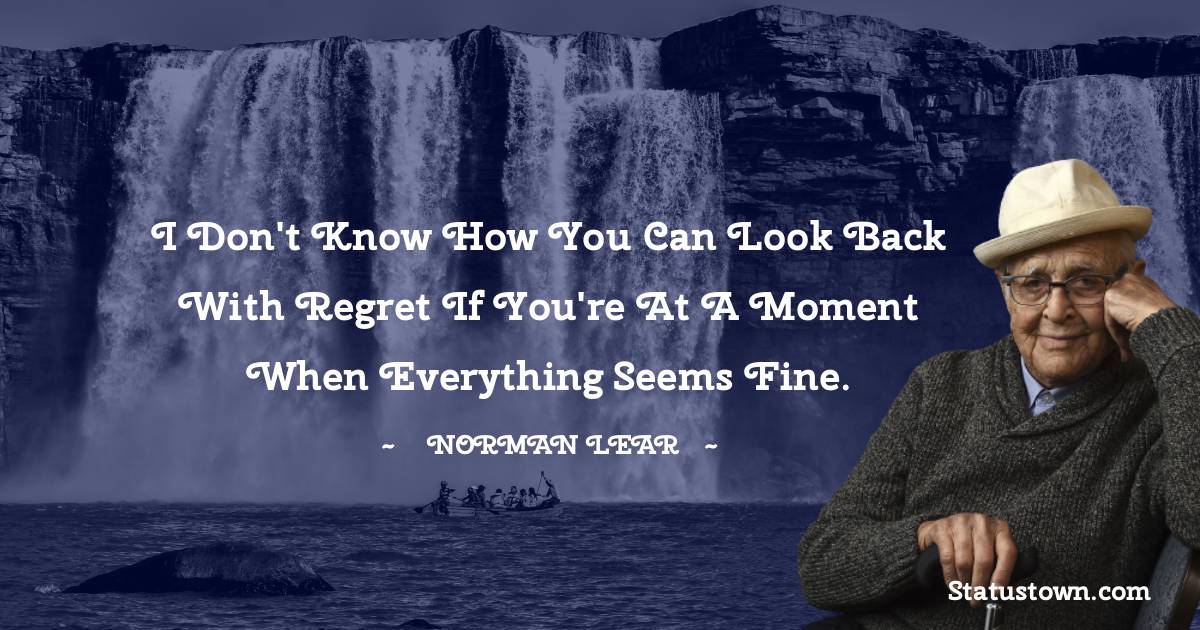 I Don't Know How You Can Look Back With Regret If You're At A Moment When Everything Seems Fine.

~ NORMAN LEAR ~

Statustown.com